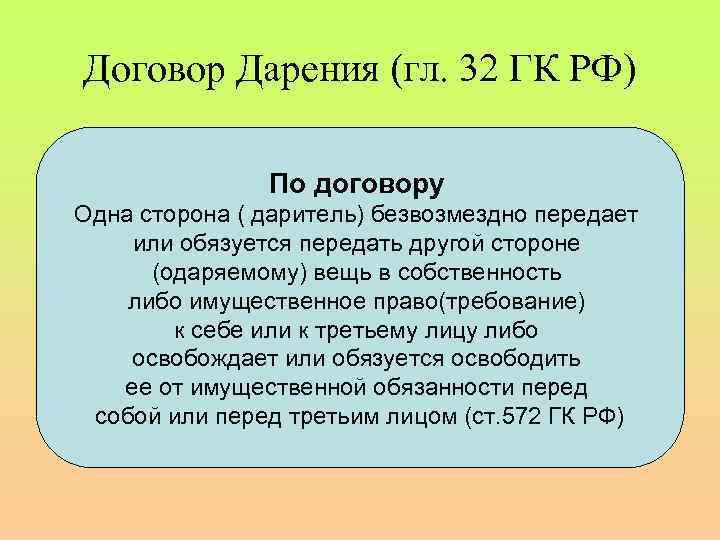 Договор Дарения (гл. 32 ГК РФ)

По договору
Одна сторона ( даритель) безвозмездно передает или обязуется передать другой стороне (одаряемому) вещь в собственность либо имущественное право(требование) к себе или к третьему лицу либо освобождает или обязуется освободить ее от имущественной обязанности перед собой или перед третьим лицом (ст.572 ГК РФ)